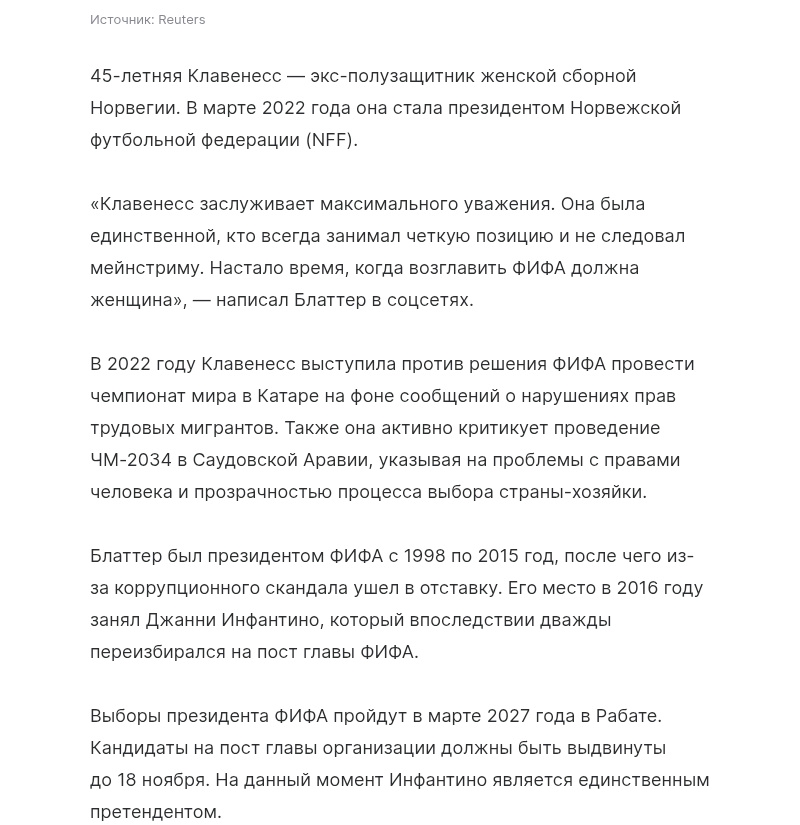 Источник: Reuters

45-летняя Клавенесс — экс-полузащитник женской сборной Норвегии. В марте 2022 года она стала президентом Норвежской футбольной федерации (NFF).

«Клавенесс заслуживает максимального уважения. Она была единственной, кто всегда занимал четкую позицию и не следовал мейнстриму. Настало время, когда возглавить ФИФА должна женщина», — написал Блаттер в соцсетях.

В 2022 году Клавенесс выступила против решения ФИФА провести чемпионат мира в Катаре на фоне сообщений о нарушениях прав трудовых мигрантов. Также она активно критикует проведение ЧМ-2034 в Саудовской Аравии, указывая на проблемы с правами человека и прозрачностью процесса выбора страны-хозяйки.

Блаттер был президентом ФИФА с 1998 по 2015 год, после чего из-за коррупционного скандала ушел в отставку. Его место в 2016 году занял Джанни Инфантино, который впоследствии дважды переизбирался на пост главы ФИФА.

Выборы президента ФИФА пройдут в марте 2027 года в Рабате. Кандидаты на пост главы организации должны быть выдвинуты до 18 ноября. На данный момент Инфантино является единственным претендентом.